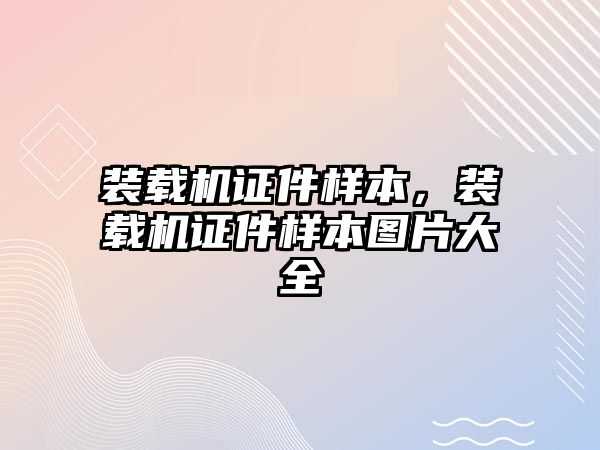 装载机证件样本，装载机证件样本图片大全